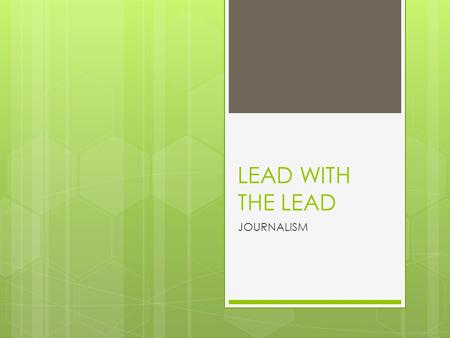 LEAD WITH THE LEAD

JOURNALISM